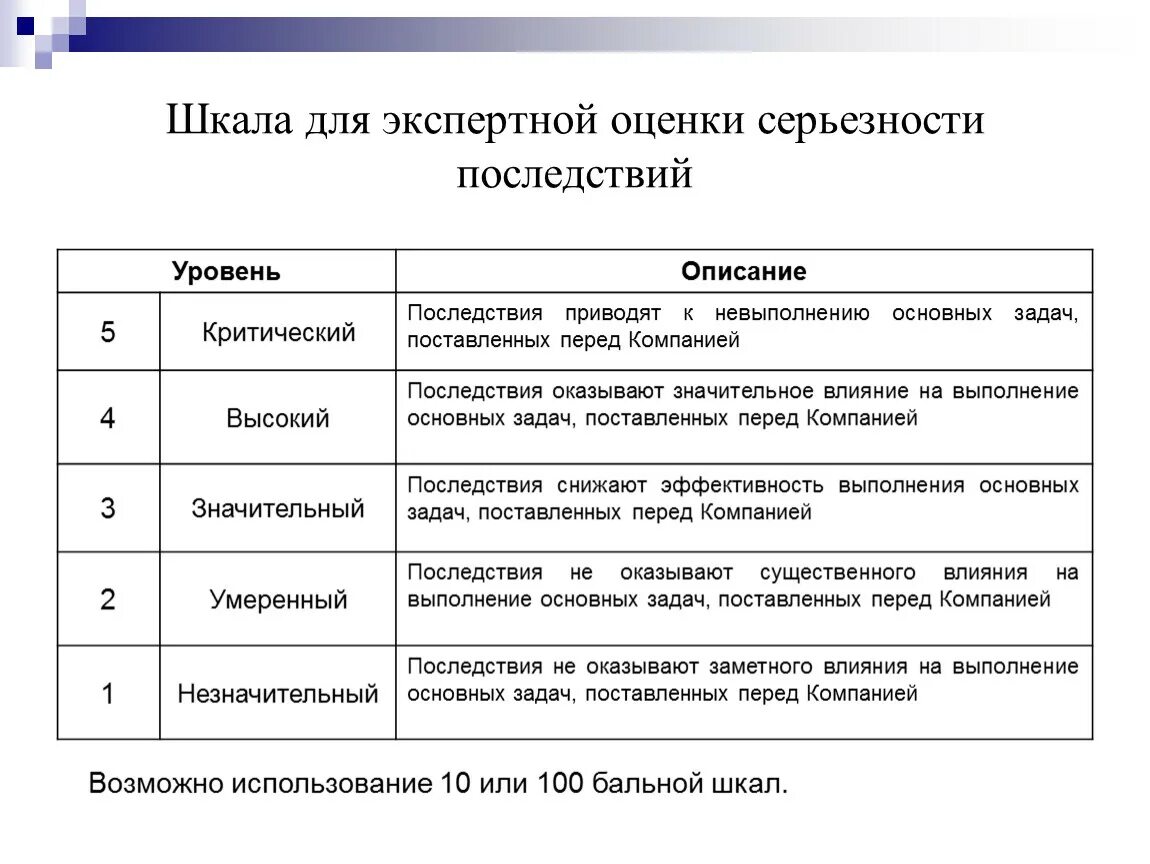 Шкала для экспертной оценки серьезности последствий

| Уровень | | Описание |
|---|---|---|
| 5 | Критический | Последствия приводят к невыполнению основных задач, поставленных перед Компанией |
| 4 | Высокий | Последствия оказывают значительное влияние на выполнение основных задач, поставленных перед Компанией |
| 3 | Значительный | Последствия снижают эффективность выполнения основных задач, поставленных перед Компанией |
| 2 | Умеренный | Последствия не оказывают существенного влияния на выполнение основных задач, поставленных перед Компанией |
| 1 | Незначительный | Последствия не оказывают заметного влияния на выполнение основных задач, поставленных перед Компанией |

Возможно использование 10 или 100 бальной шкал.